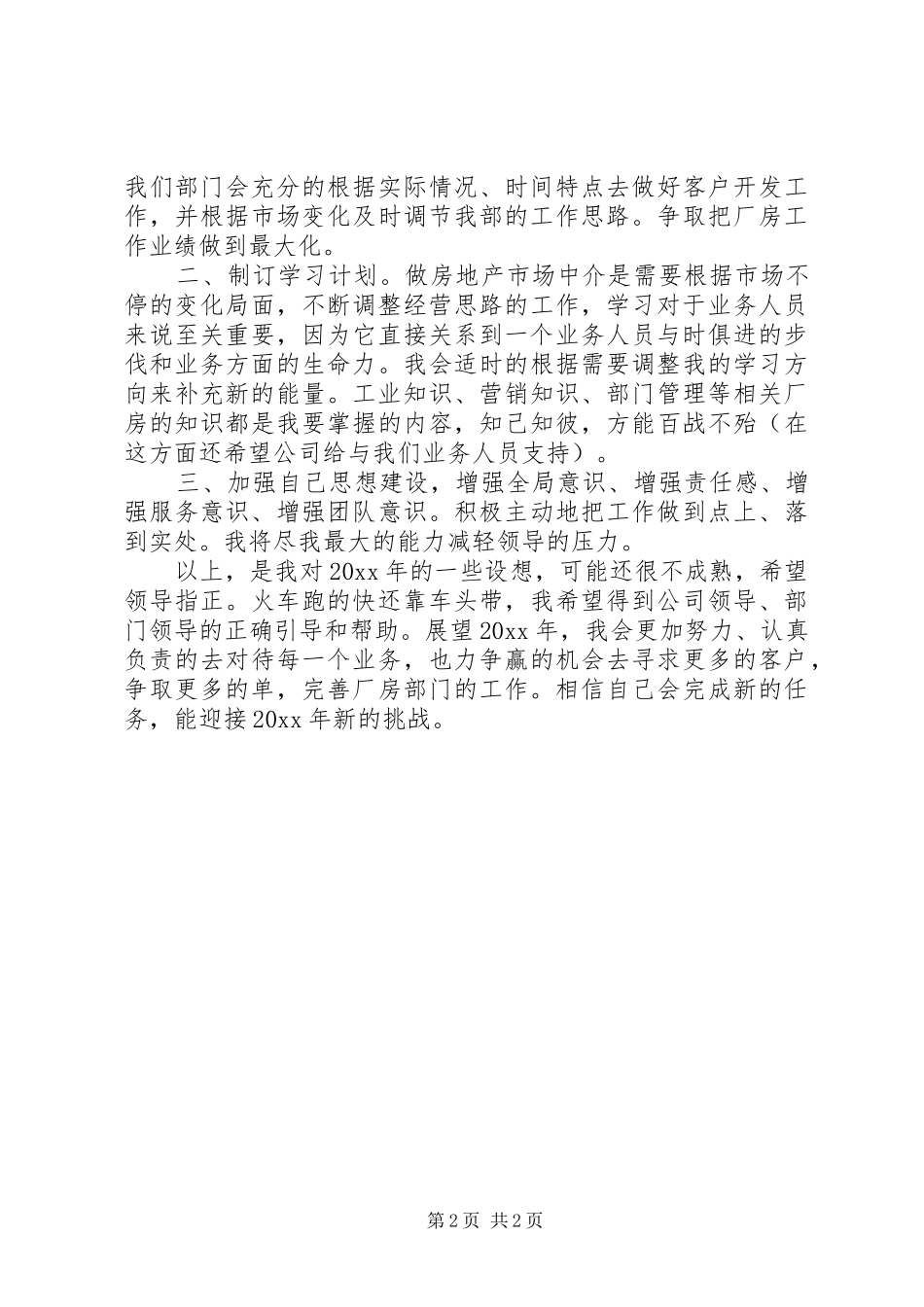 我们部门会充分的根据实际情况、时间特点去做好客户开发工作，并根据市场变化及时调节我部的工作思路。争取把厂房工作业绩做到最大化。

二、制订学习计划。做房地产市场中介是需要根据市场不停的变化局面，不断调整经营思路的工作，学习对于业务人员来说至关重要，因为它直接关系到一个业务人员与时俱进的步伐和业务方面的生命力。我会适时的根据需要调整我的学习方向来补充新的能量。工业知识、营销知识、部门管理等相关厂房的知识都是我要掌握的内容，知己知彼，方能百战不殆（在这方面还希望公司给与我们业务人员支持）。

三、加强自己思想建设，增强全局意识、增强责任感、增强服务意识、增强团队意识。积极主动地把工作做到点上、落到实处。我将尽我最大的能力减轻领导的压力。

以上，是我对20xx年的一些设想，可能还很不成熟，希望领导指正。火车跑的快还靠车头带，我希望得到公司领导、部门领导的正确引导和帮助。展望20xx年，我会更加努力、认真负责的去对待每一个业务，也力争赢的机会去寻求更多的客户，争取更多的单，完善厂房部门的工作。相信自己会完成新的任务，能迎接20xx年新的挑战。

第2页 共2页